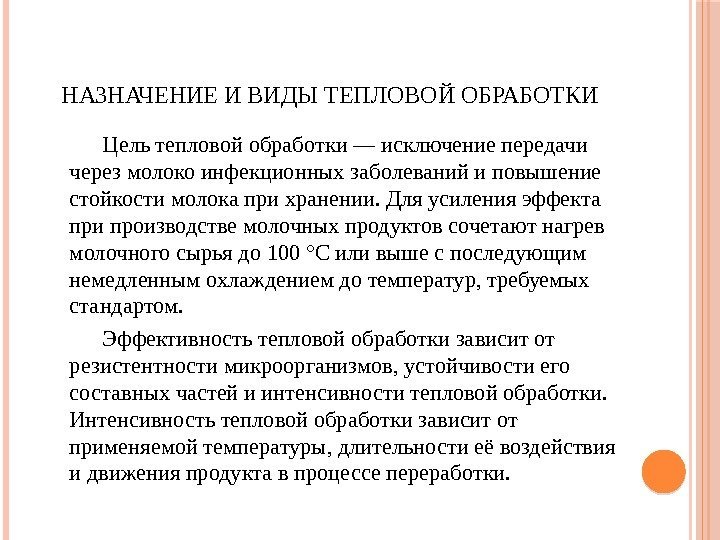 НАЗНАЧЕНИЕ И ВИДЫ ТЕПЛОВОЙ ОБРАБОТКИ

Цель тепловой обработки — исключение передачи через молоко инфекционных заболеваний и повышение стойкости молока при хранении. Для усиления эффекта при производстве молочных продуктов сочетают нагрев молочного сырья до 100 °С или выше с последующим немедленным охлаждением до температур, требуемых стандартом.

Эффективность тепловой обработки зависит от резистентности микроорганизмов, устойчивости его составных частей и интенсивности тепловой обработки. Интенсивность тепловой обработки зависит от применяемой температуры, длительности её воздействия и движения продукта в процессе переработки.